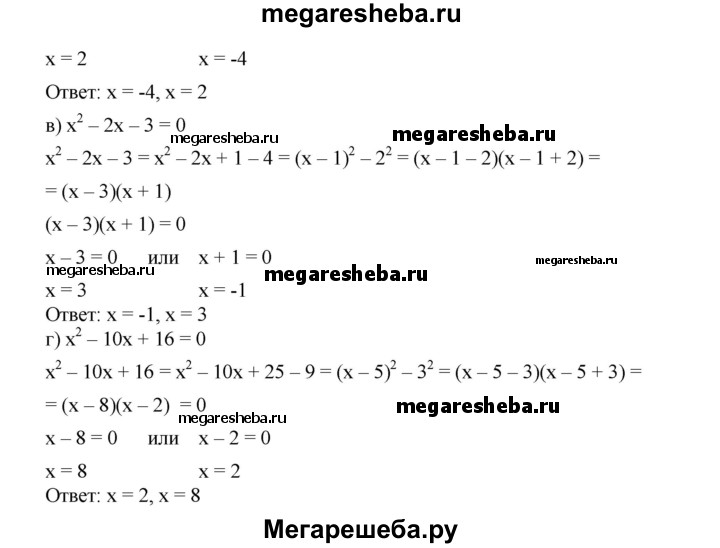 megaresheba.ru

$x = 2$ $x = -4$

Ответ: $x = -4$, $x = 2$

в) $x^2 - 2x - 3 = 0$

megaresheba.ru megaresheba.ru

$x^2 - 2x - 3 = x^2 - 2x + 1 - 4 = (x - 1)^2 - 2^2 = (x - 1 - 2)(x - 1 + 2) =$

$= (x - 3)(x + 1)$

$(x - 3)(x + 1) = 0$

$x - 3 = 0$ или $x + 1 = 0$

megaresheba.ru megaresheba.ru megaresheba.ru

$x = 3$ $x = -1$

Ответ: $x = -1$, $x = 3$

г) $x^2 - 10x + 16 = 0$

$x^2 - 10x + 16 = x^2 - 10x + 25 - 9 = (x - 5)^2 - 3^2 = (x - 5 - 3)(x - 5 + 3) =$

$= (x - 8)(x - 2) = 0$

megaresheba.ru megaresheba.ru

$x - 8 = 0$ или $x - 2 = 0$

$x = 8$ $x = 2$

Ответ: $x = 2$, $x = 8$

Мегарешеба.ру